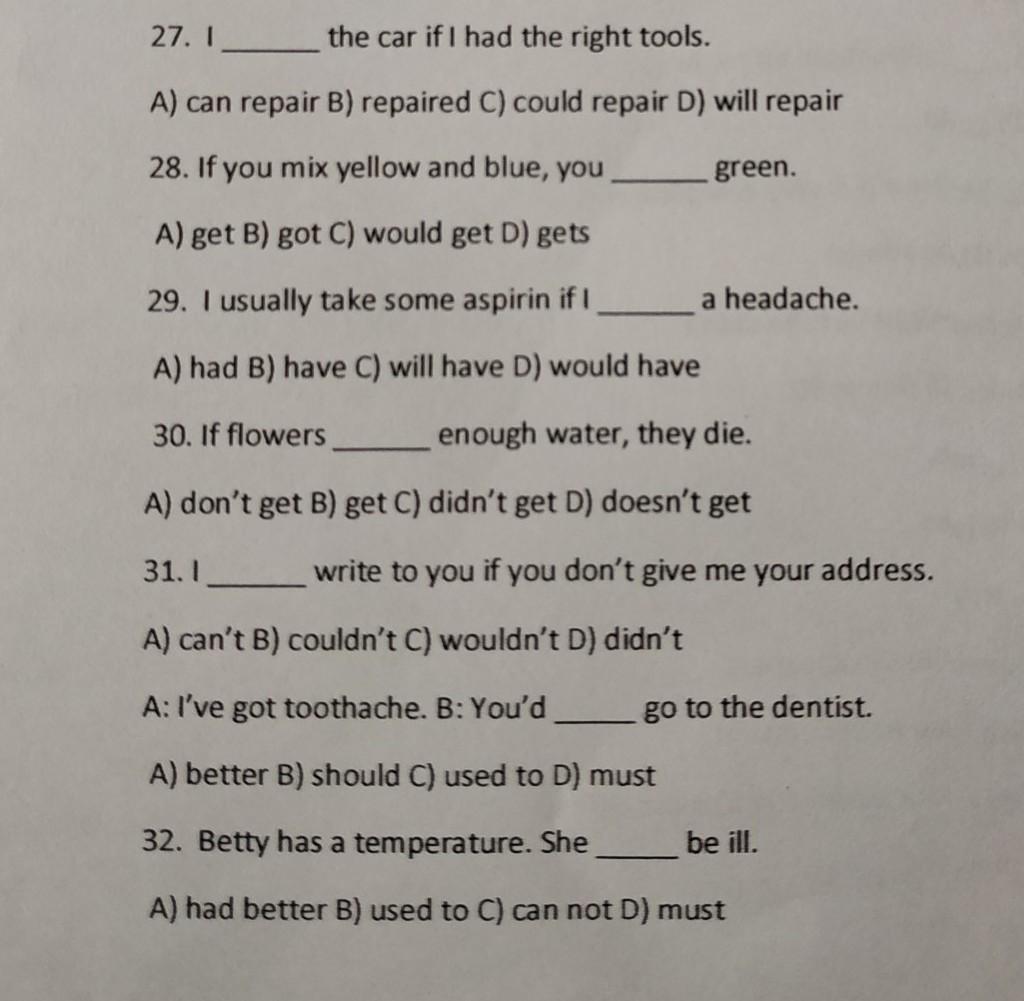 27. I ______ the car if I had the right tools.

A) can repair B) repaired C) could repair D) will repair

28. If you mix yellow and blue, you ______ green.

A) get B) got C) would get D) gets

29. I usually take some aspirin if I ______ a headache.

A) had B) have C) will have D) would have

30. If flowers ______ enough water, they die.

A) don't get B) get C) didn't get D) doesn't get

31. I ______ write to you if you don't give me your address.

A) can't B) couldn't C) wouldn't D) didn't

A: I've got toothache. B: You'd ______ go to the dentist.

A) better B) should C) used to D) must

32. Betty has a temperature. She ______ be ill.

A) had better B) used to C) can not D) must